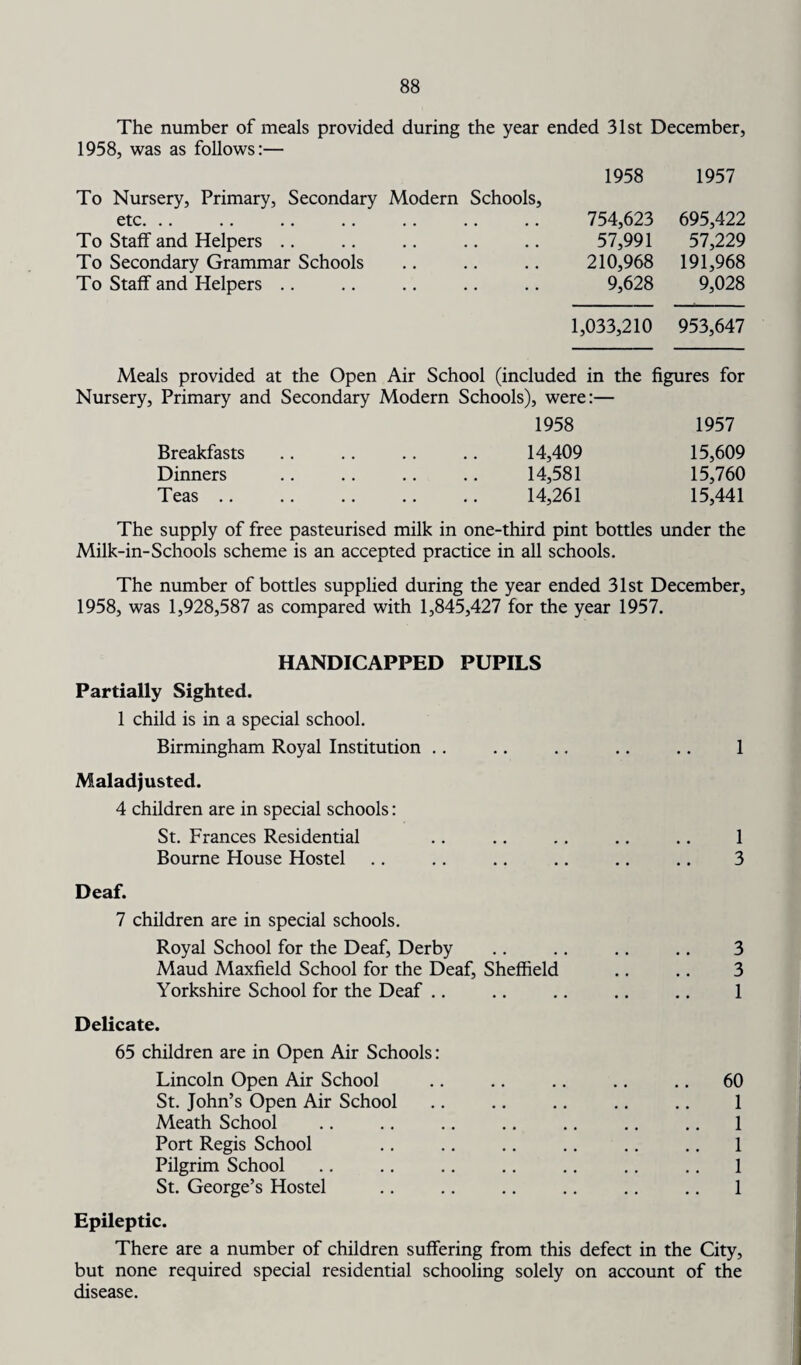 88

The number of meals provided during the year ended 31st December, 1958, was as follows:—

| | 1958 | 1957 |
|---|---|---|
| To Nursery, Primary, Secondary Modern Schools, etc. .. .. .. .. .. .. .. | 754,623 | 695,422 |
| To Staff and Helpers .. .. .. .. .. | 57,991 | 57,229 |
| To Secondary Grammar Schools .. .. .. | 210,968 | 191,968 |
| To Staff and Helpers .. .. .. .. .. | 9,628 | 9,028 |
| | 1,033,210 | 953,647 |

Meals provided at the Open Air School (included in the figures for Nursery, Primary and Secondary Modern Schools), were:—

| | 1958 | 1957 |
|---|---|---|
| Breakfasts .. .. .. .. | 14,409 | 15,609 |
| Dinners .. .. .. .. | 14,581 | 15,760 |
| Teas .. .. .. .. .. | 14,261 | 15,441 |

The supply of free pasteurised milk in one-third pint bottles under the Milk-in-Schools scheme is an accepted practice in all schools.

The number of bottles supplied during the year ended 31st December, 1958, was 1,928,587 as compared with 1,845,427 for the year 1957.

HANDICAPPED PUPILS

Partially Sighted.

1 child is in a special school.

Birmingham Royal Institution .. .. .. .. .. 1

Maladjusted.

4 children are in special schools:

St. Frances Residential .. .. .. .. .. 1
Bourne House Hostel .. .. .. .. .. .. 3

Deaf.

7 children are in special schools.

Royal School for the Deaf, Derby .. .. .. .. 3
Maud Maxfield School for the Deaf, Sheffield .. .. 3
Yorkshire School for the Deaf .. .. .. .. .. 1

Delicate.

65 children are in Open Air Schools:

Lincoln Open Air School .. .. .. .. .. 60
St. John's Open Air School .. .. .. .. .. 1
Meath School .. .. .. .. .. .. .. 1
Port Regis School .. .. .. .. .. .. 1
Pilgrim School .. .. .. .. .. .. .. 1
St. George's Hostel .. .. .. .. .. .. 1

Epileptic.

There are a number of children suffering from this defect in the City, but none required special residential schooling solely on account of the disease.